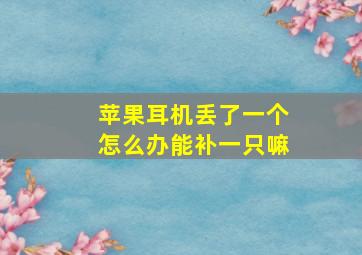 苹果耳机丢了一个
怎么办能补一只嘛